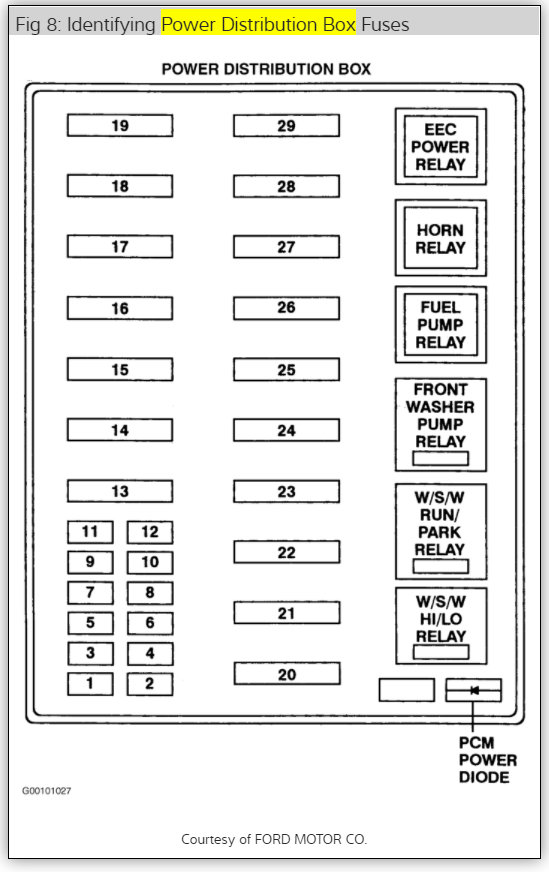 Fig 8: Identifying Power Distribution Box Fuses

POWER DISTRIBUTION BOX

19
18
17
16
15
14
13
11 12
9 10
7 8
5 6
3 4
1 2

29
28
27
26
25
24
23
22
21
20

EEC POWER RELAY

HORN RELAY

FUEL PUMP RELAY

FRONT WASHER PUMP RELAY

W/S/W RUN/ PARK RELAY

W/S/W HI/LO RELAY

PCM POWER DIODE

G00101027

Courtesy of FORD MOTOR CO.